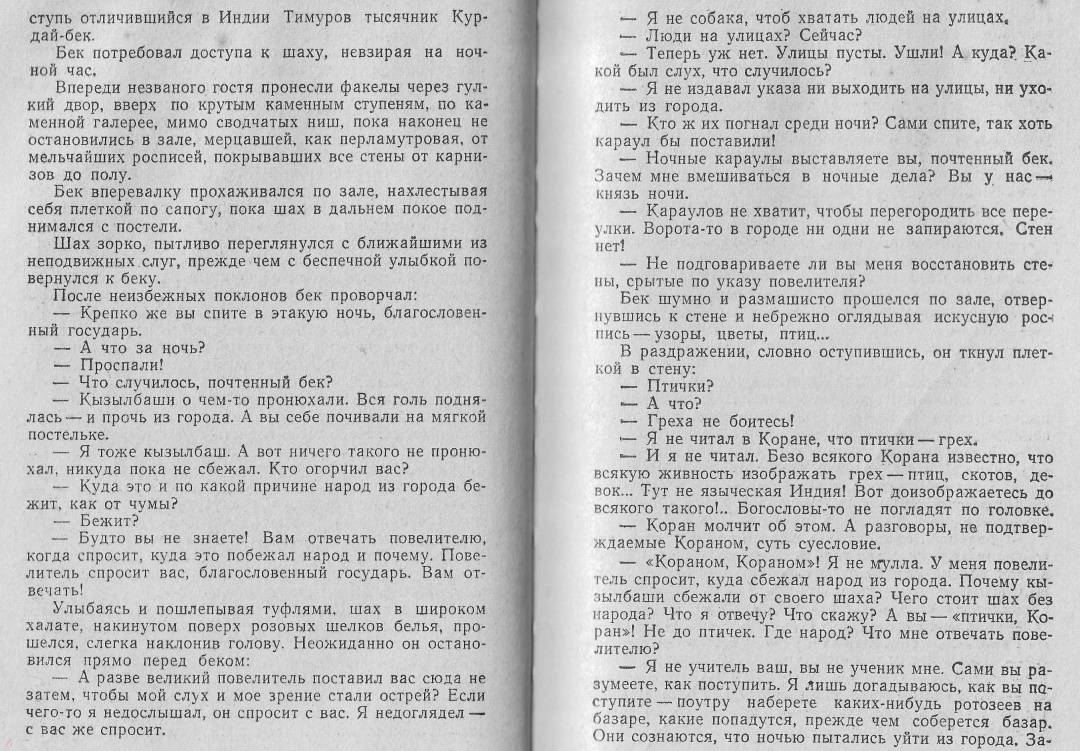 ступь отличившийся в Индии Тимуров тысячник Курдай-бек.

Бек потребовал доступа к шаху, невзирая на ночной час.

Впереди незваного гостя пронесли факелы через гулкий двор, вверх по крутым каменным ступеням, по каменной галерее, мимо сводчатых ниш, пока наконец не остановились в зале, мерцавшей, как перламутровая, от мельчайших росписей, покрывавших все стены от карнизов до полу.

Бек вперевалку прохаживался по зале, нахлестывая себя плеткой по сапогу, пока шах в дальнем покое поднимался с постели.

Шах зорко, пытливо переглянулся с ближайшими из неподвижных слуг, прежде чем с беспечной улыбкой повернулся к беку.

После неизбежных поклонов бек проворчал:

— Крепко же вы спите в этакую ночь, благословенный государь.

— А что за ночь?

— Проспали!

— Что случилось, почтенный бек?

— Кызылбаши о чем-то пронюхали. Вся голь поднялась — и прочь из города. А вы себе почивали на мягкой постельке.

— Я тоже кызылбаш. А вот ничего такого не пронюхал, никуда пока не сбежал. Кто огорчил вас?

— Куда это и по какой причине народ из города бежит, как от чумы?

— Бежит?

— Будто вы не знаете! Вам отвечать повелителю, когда спросит, куда это побежал народ и почему. Повелитель спросит вас, благословенный государь. Вам отвечать!

Улыбаясь и пошлепывая туфлями, шах в широком халате, накинутом поверх розовых шелков белья, прошелся, слегка наклонив голову. Неожиданно он остановился прямо перед беком:

— А разве великий повелитель поставил вас сюда не затем, чтобы мой слух и мое зрение стали острей? Если чего-то я недослышал, он спросит с вас. Я недоглядел — с вас же спросит.

— Я не собака, чтоб хватать людей на улицах.

— Люди на улицах? Сейчас?

— Теперь уж нет. Улицы пусты. Ушли! А куда? Какой был слух, что случилось?

— Я не издавал указа ни выходить на улицы, ни уходить из города.

— Кто ж их погнал среди ночи? Сами спите, так хоть караул бы поставили!

— Ночные караулы выставляете вы, почтенный бек. Зачем мне вмешиваться в ночные дела? Вы у нас — князь ночи.

— Караулов не хватит, чтобы перегородить все переулки. Ворота-то в городе ни одни не запираются. Стен нет!

— Не подговариваете ли вы меня восстановить стены, срытые по указу повелителя?

Бек шумно и размашисто прошелся по зале, отвернувшись к стене и небрежно оглядывая искусную роспись — узоры, цветы, птиц...

В раздражении, словно оступившись, он ткнул плеткой в стену:

— Птички?

— А что?

— Греха не боитесь!

— Я не читал в Коране, что птички — грех.

— И я не читал. Безо всякого Корана известно, что всякую живность изображать грех — птиц, скотов, девок... Тут не языческая Индия! Вот доизображаетесь до всякого такого!.. Богословы-то не погладят по головке.

— Коран молчит об этом. А разговоры, не подтверждаемые Кораном, суть суесловие.

— «Кораном, Кораном»! Я не мулла. У меня повелитель спросит, куда сбежал народ из города. Почему кызылбаши сбежали от своего шаха? Чего стоит шах без народа? Что я отвечу? Что скажу? А вы — «птички, Коран»! Не до птичек. Где народ? Что мне отвечать повелителю?

— Я не учитель ваш, вы не ученик мне. Сами вы разумеете, как поступить. Я лишь догадываюсь, как вы поступите — поутру наберете каких-нибудь ротозеев на базаре, какие попадутся, прежде чем соберется базар. Они сознаются, что ночью пытались уйти из города. За-